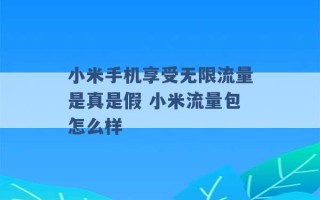 小米手机享受无限流量是真是假 小米流量包怎么样